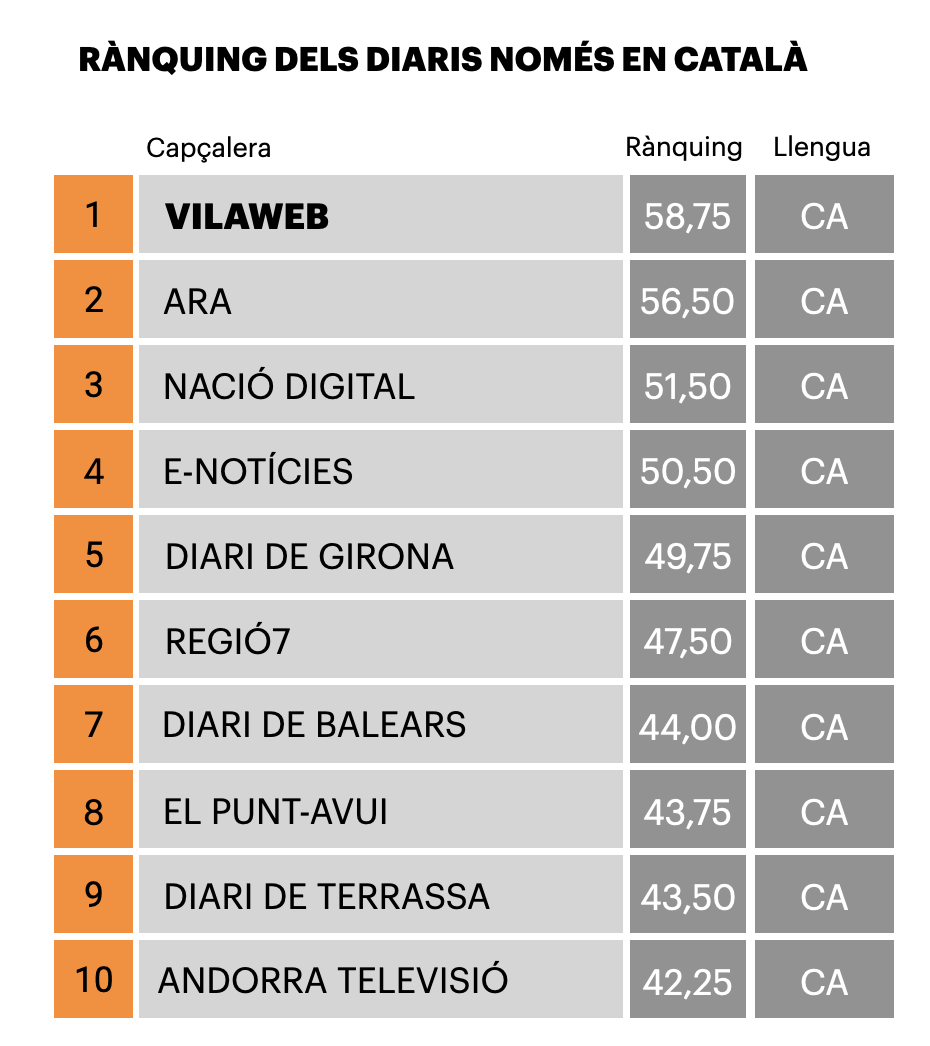 RÀNQUING DELS DIARIS NOMÉS EN CATALÀ

| | Capçalera | Rànquing | Llengua |
|---|---|---|---|
| 1 | VILAWEB | 58,75 | CA |
| 2 | ARA | 56,50 | CA |
| 3 | NACIÓ DIGITAL | 51,50 | CA |
| 4 | E-NOTÍCIES | 50,50 | CA |
| 5 | DIARI DE GIRONA | 49,75 | CA |
| 6 | REGIÓ7 | 47,50 | CA |
| 7 | DIARI DE BALEARS | 44,00 | CA |
| 8 | EL PUNT-AVUI | 43,75 | CA |
| 9 | DIARI DE TERRASSA | 43,50 | CA |
| 10 | ANDORRA TELEVISIÓ | 42,25 | CA |